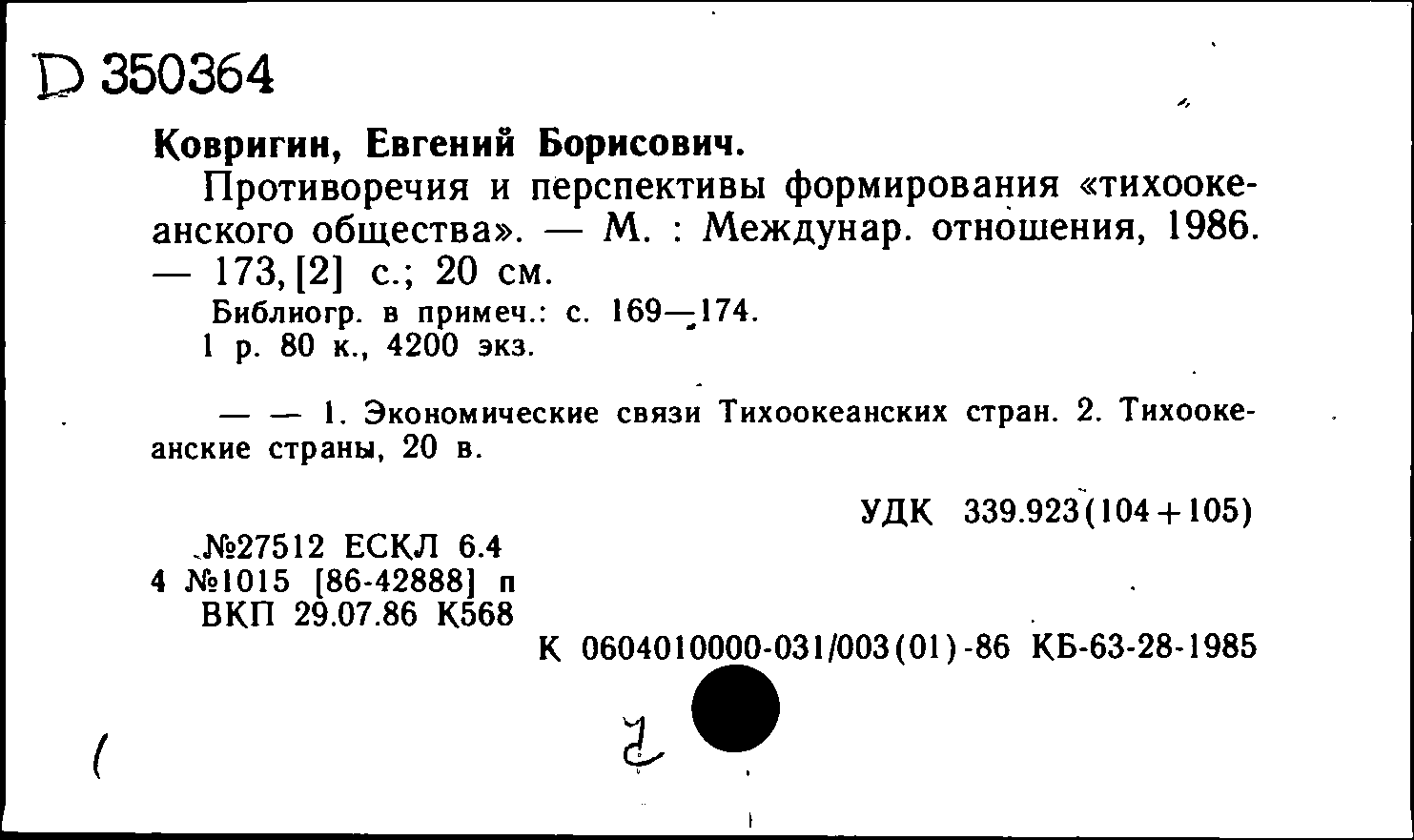 D 350364

Ковригин, Евгений Борисович.

Противоречия и перспективы формирования «тихоокеанского общества». — М. : Междунар. отношения, 1986. — 173, [2] с.; 20 см.

Библиогр. в примеч.: с. 169—174.

1 р. 80 к., 4200 экз.

— — 1. Экономические связи Тихоокеанских стран. 2. Тихоокеанские страны, 20 в.

УДК 339.923(104+105)

№27512 ЕСКЛ 6.4
4 №1015 [86-42888] п
ВКП 29.07.86 К568

К 0604010000-031/003(01)-86 КБ-63-28-1985

2